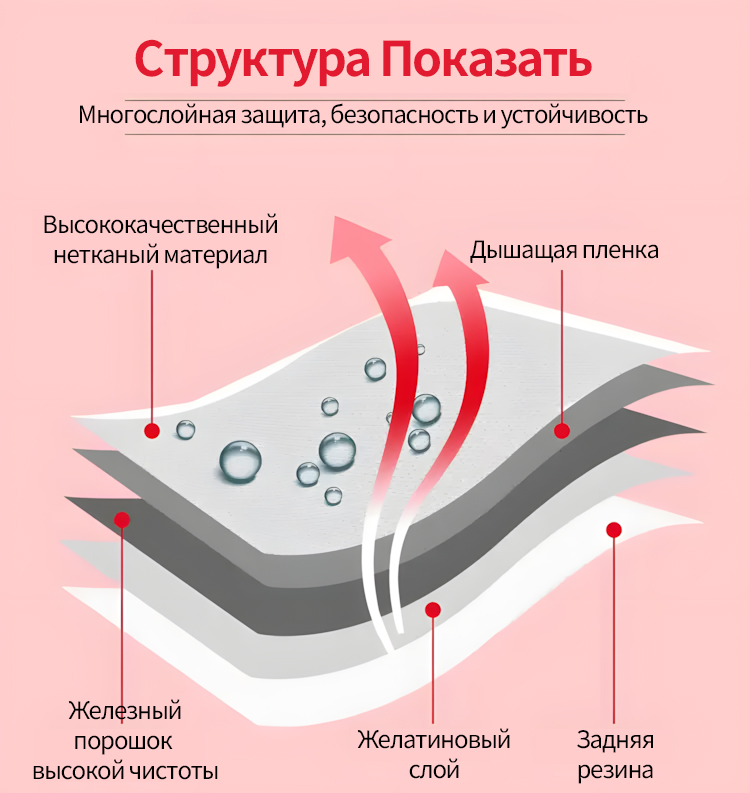 Структура Показать

Многослойная защита, безопасность и устойчивость

Высококачественный нетканый материал

Дышащая пленка

Железный порошок высокой чистоты

Желатиновый слой

Задняя резина